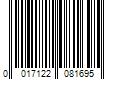 0 017122 081695